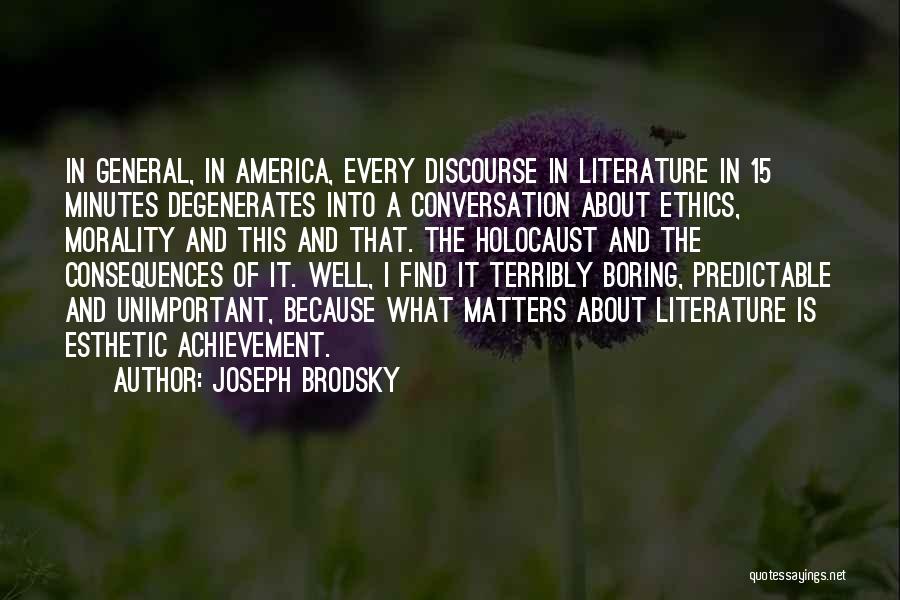 IN GENERAL, IN AMERICA, EVERY DISCOURSE IN LITERATURE IN 15 MINUTES DEGENERATES INTO A CONVERSATION ABOUT ETHICS, MORALITY AND THIS AND THAT. THE HOLOCAUST AND THE CONSEQUENCES OF IT. WELL, I FIND IT TERRIBLY BORING, PREDICTABLE AND UNIMPORTANT, BECAUSE WHAT MATTERS ABOUT LITERATURE IS ESTHETIC ACHIEVEMENT.

AUTHOR: JOSEPH BRODSKY

quotessayings.net